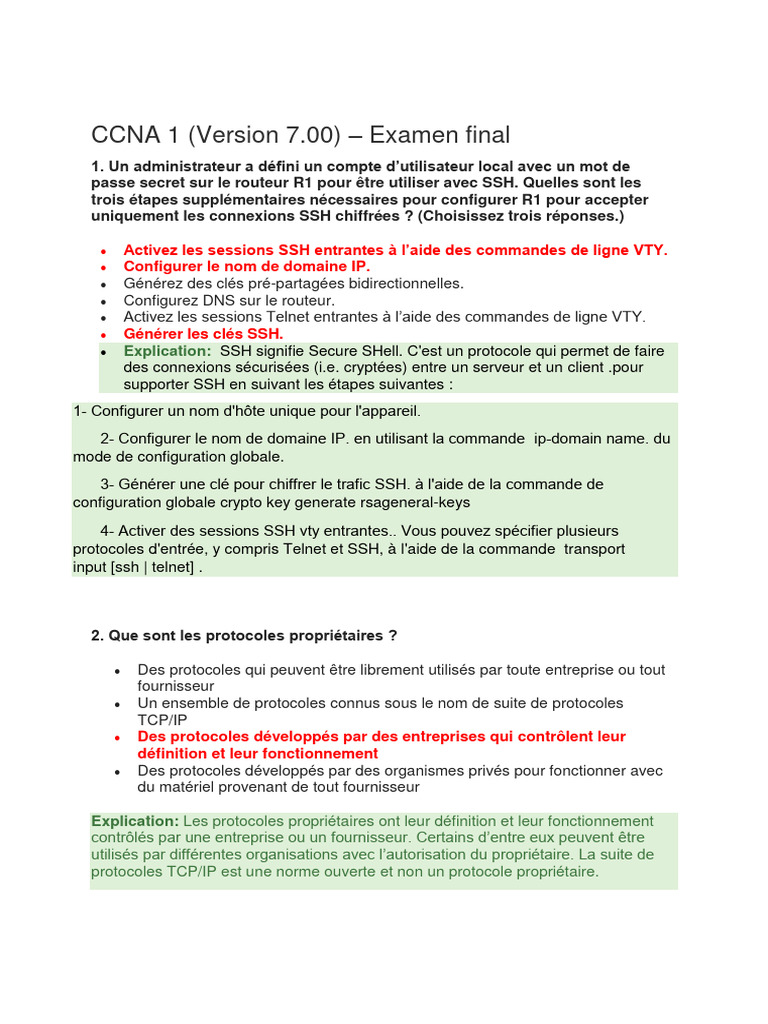 CCNA 1 (Version 7.00) – Examen final

1. Un administrateur a défini un compte d'utilisateur local avec un mot de passe secret sur le routeur R1 pour être utiliser avec SSH. Quelles sont les trois étapes supplémentaires nécessaires pour configurer R1 pour accepter uniquement les connexions SSH chiffrées ? (Choisissez trois réponses.)

• Activez les sessions SSH entrantes à l'aide des commandes de ligne VTY.
• Configurer le nom de domaine IP.
• Générez des clés pré-partagées bidirectionnelles.
• Configurez DNS sur le routeur.
• Activez les sessions Telnet entrantes à l'aide des commandes de ligne VTY.
• Générer les clés SSH.
• Explication: SSH signifie Secure SHell. C'est un protocole qui permet de faire des connexions sécurisées (i.e. cryptées) entre un serveur et un client .pour supporter SSH en suivant les étapes suivantes :

1- Configurer un nom d'hôte unique pour l'appareil.

2- Configurer le nom de domaine IP. en utilisant la commande ip-domain name. du mode de configuration globale.

3- Générer une clé pour chiffrer le trafic SSH. à l'aide de la commande de configuration globale crypto key generate rsageneral-keys

4- Activer des sessions SSH vty entrantes.. Vous pouvez spécifier plusieurs protocoles d'entrée, y compris Telnet et SSH, à l'aide de la commande transport input [ssh | telnet] .

2. Que sont les protocoles propriétaires ?

• Des protocoles qui peuvent être librement utilisés par toute entreprise ou tout fournisseur
• Un ensemble de protocoles connus sous le nom de suite de protocoles TCP/IP
• Des protocoles développés par des entreprises qui contrôlent leur définition et leur fonctionnement
• Des protocoles développés par des organismes privés pour fonctionner avec du matériel provenant de tout fournisseur

Explication: Les protocoles propriétaires ont leur définition et leur fonctionnement contrôlés par une entreprise ou un fournisseur. Certains d'entre eux peuvent être utilisés par différentes organisations avec l'autorisation du propriétaire. La suite de protocoles TCP/IP est une norme ouverte et non un protocole propriétaire.